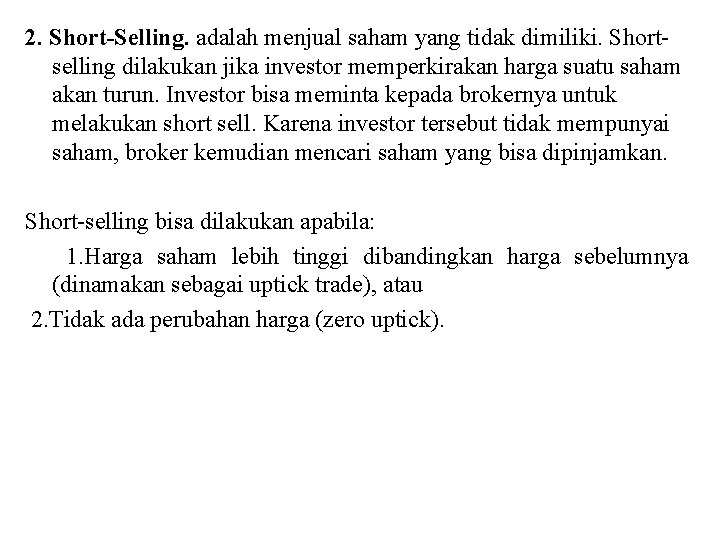 2. Short-Selling. adalah menjual saham yang tidak dimiliki. Short-selling dilakukan jika investor memperkirakan harga suatu saham akan turun. Investor bisa meminta kepada brokernya untuk melakukan short sell. Karena investor tersebut tidak mempunyai saham, broker kemudian mencari saham yang bisa dipinjamkan.

Short-selling bisa dilakukan apabila:

1.Harga saham lebih tinggi dibandingkan harga sebelumnya (dinamakan sebagai uptick trade), atau

2.Tidak ada perubahan harga (zero uptick).